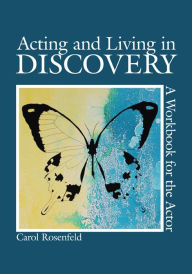 Acting and Living in
DISCOVERY

A Workbook for the Actor

Carol Rosenfeld